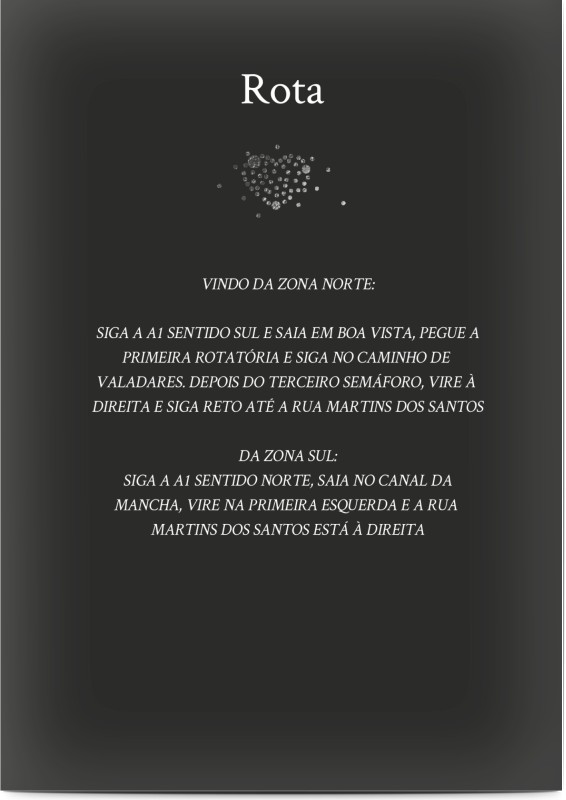 Rota

VINDO DA ZONA NORTE:

SIGA A A1 SENTIDO SUL E SAIA EM BOA VISTA, PEGUE A PRIMEIRA ROTATÓRIA E SIGA NO CAMINHO DE VALADARES. DEPOIS DO TERCEIRO SEMÁFORO, VIRE À DIREITA E SIGA RETO ATÉ A RUA MARTINS DOS SANTOS

DA ZONA SUL:
SIGA A A1 SENTIDO NORTE, SAIA NO CANAL DA MANCHA, VIRE NA PRIMEIRA ESQUERDA E A RUA MARTINS DOS SANTOS ESTÁ À DIREITA